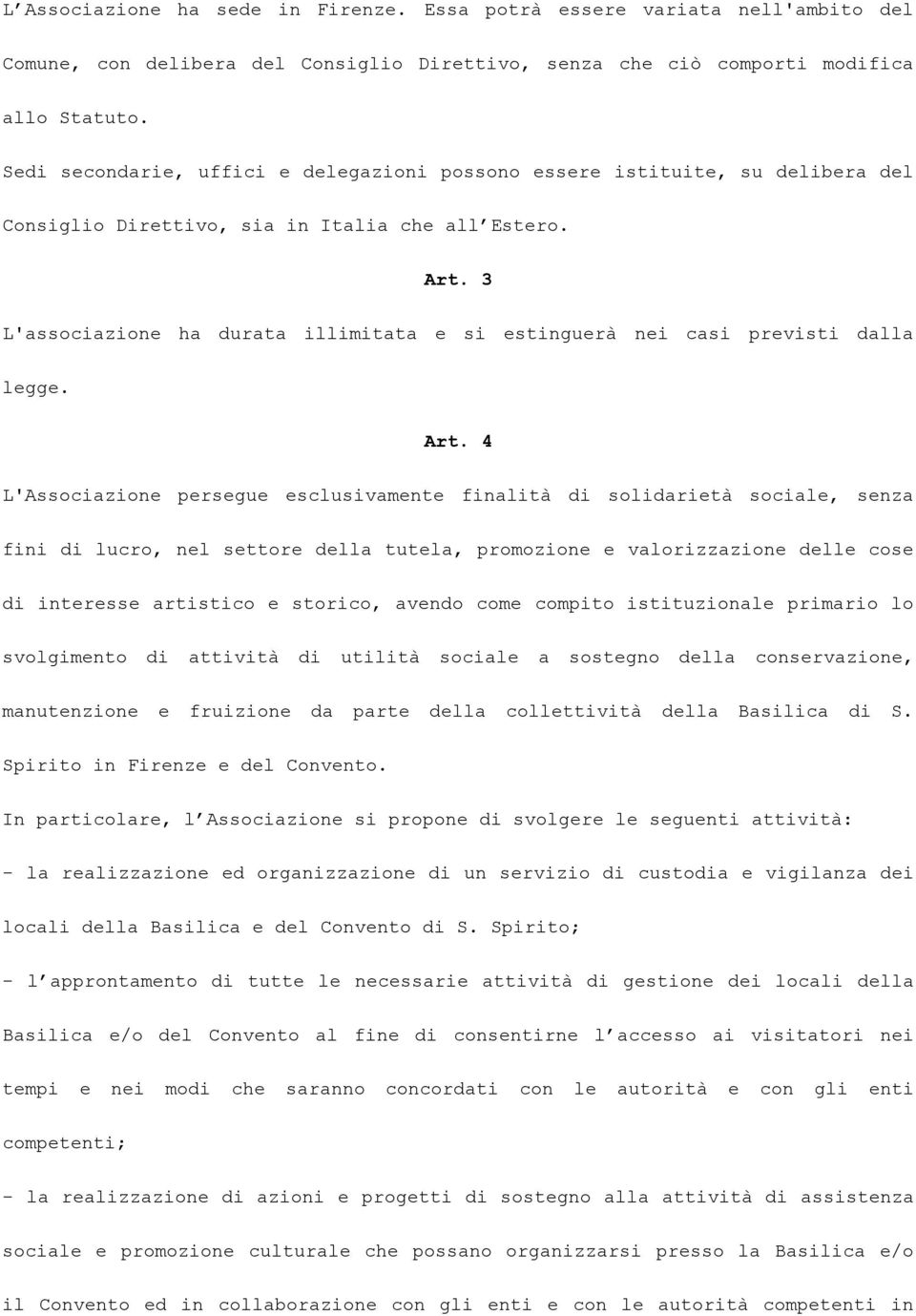 L’Associazione ha sede in Firenze. Essa potrà essere variata nell'ambito del Comune, con delibera del Consiglio Direttivo, senza che ciò comporti modifica allo Statuto.

Sedi secondarie, uffici e delegazioni possono essere istituite, su delibera del Consiglio Direttivo, sia in Italia che all’Estero.

Art. 3

L'associazione ha durata illimitata e si estinguerà nei casi previsti dalla legge.

Art. 4

L'Associazione persegue esclusivamente finalità di solidarietà sociale, senza fini di lucro, nel settore della tutela, promozione e valorizzazione delle cose di interesse artistico e storico, avendo come compito istituzionale primario lo svolgimento di attività di utilità sociale a sostegno della conservazione, manutenzione e fruizione da parte della collettività della Basilica di S. Spirito in Firenze e del Convento.

In particolare, l’Associazione si propone di svolgere le seguenti attività:

- la realizzazione ed organizzazione di un servizio di custodia e vigilanza dei locali della Basilica e del Convento di S. Spirito;

- l’approntamento di tutte le necessarie attività di gestione dei locali della Basilica e/o del Convento al fine di consentirne l’accesso ai visitatori nei tempi e nei modi che saranno concordati con le autorità e con gli enti competenti;

- la realizzazione di azioni e progetti di sostegno alla attività di assistenza sociale e promozione culturale che possano organizzarsi presso la Basilica e/o il Convento ed in collaborazione con gli enti e con le autorità competenti in